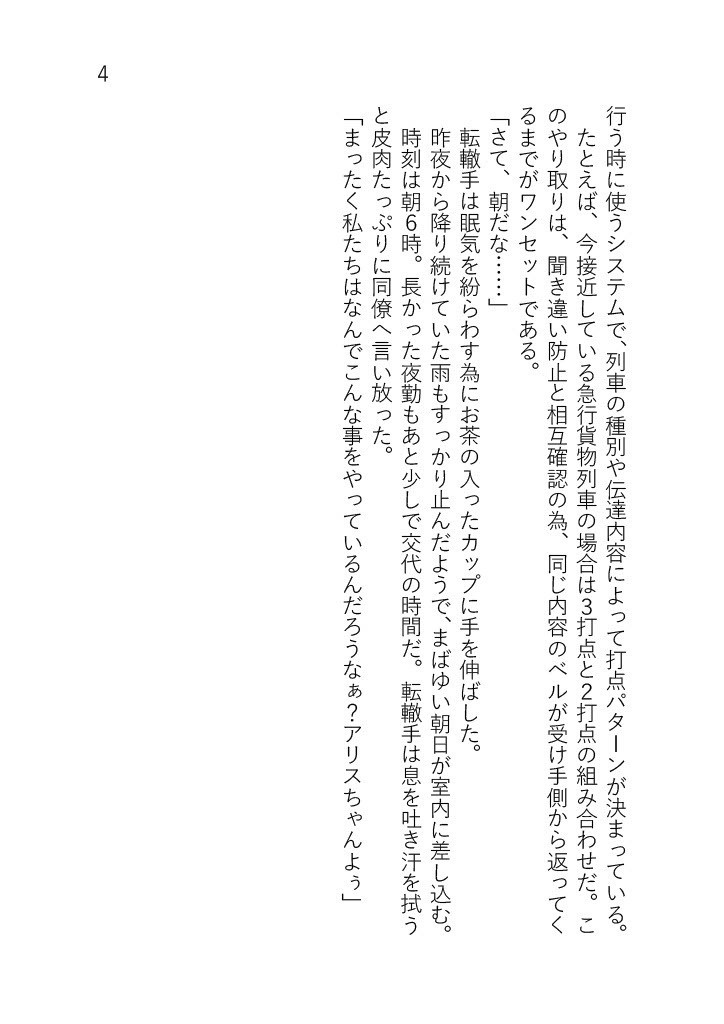 4

行う時に使うシステムで、列車の種別や伝達内容によって打点パターンが決まっている。
たとえば、今接近している急行貨物列車の場合は3打点と2打点の組み合わせだ。このやり取りは、聞き違い防止と相互確認の為、同じ内容のベルが受け手側から返ってくるまでがワンセットである。
「さて、朝だな……」
転轍手は眠気を紛らわす為にお茶の入ったカップに手を伸ばした。
昨夜から降り続けていた雨もすっかり止んだようで、まばゆい朝日が室内に差し込む。
時刻は朝6時。長かった夜勤もあと少しで交代の時間だ。転轍手は息を吐き汗を拭うと皮肉たっぷりに同僚へ言い放った。
「まったく私たちはなんでこんな事をやっているんだろうなぁ?アリスちゃんよぅ」